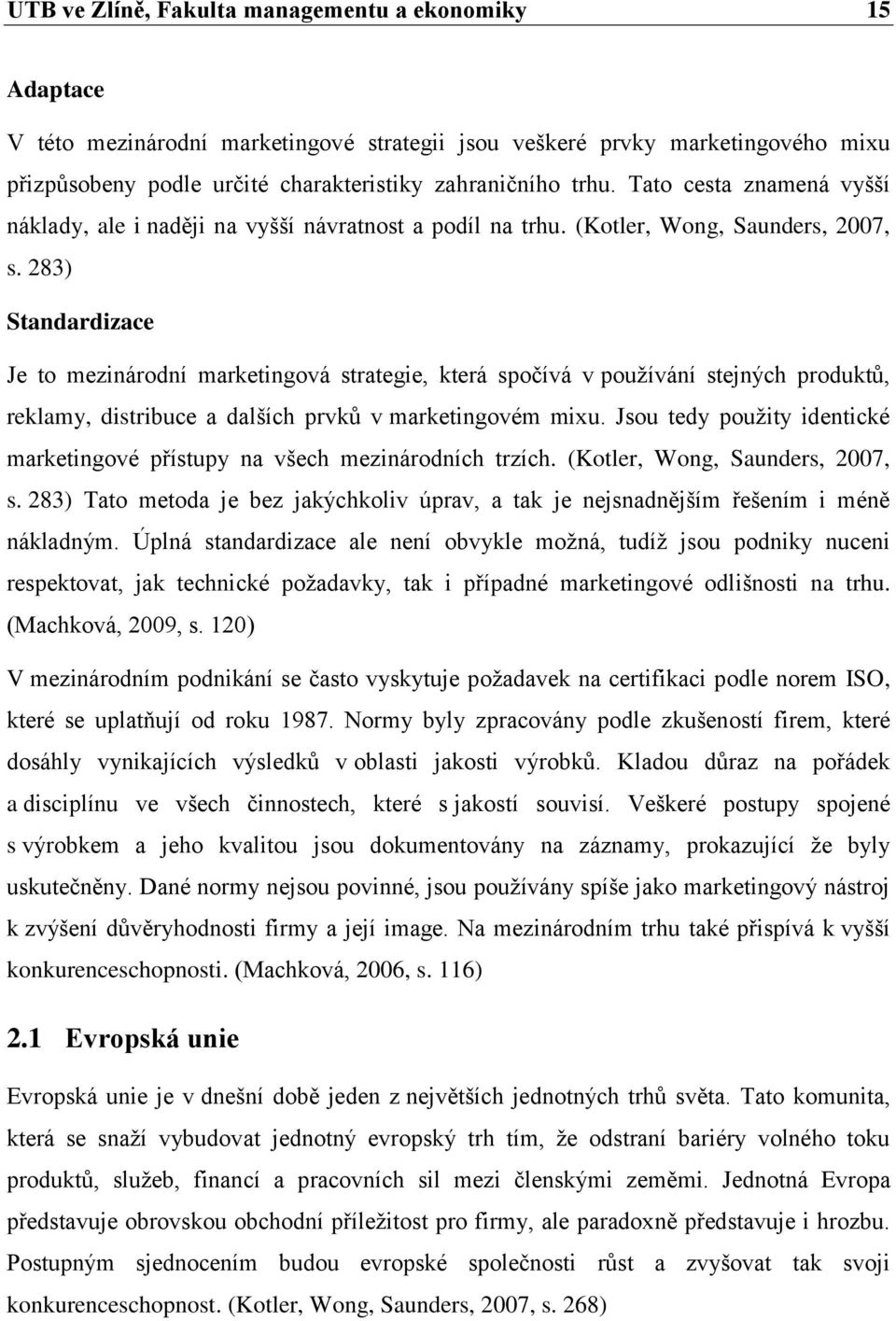 UTB ve Zlíně, Fakulta managementu a ekonomiky 15

Adaptace

V této mezinárodní marketingové strategii jsou veškeré prvky marketingového mixu přizpůsobeny podle určité charakteristiky zahraničního trhu. Tato cesta znamená vyšší náklady, ale i naději na vyšší návratnost a podíl na trhu. (Kotler, Wong, Saunders, 2007, s. 283)

Standardizace

Je to mezinárodní marketingová strategie, která spočívá v používání stejných produktů, reklamy, distribuce a dalších prvků v marketingovém mixu. Jsou tedy použity identické marketingové přístupy na všech mezinárodních trzích. (Kotler, Wong, Saunders, 2007, s. 283) Tato metoda je bez jakýchkoliv úprav, a tak je nejsnadnějším řešením i méně nákladným. Úplná standardizace ale není obvykle možná, tudíž jsou podniky nuceni respektovat, jak technické požadavky, tak i případné marketingové odlišnosti na trhu. (Machková, 2009, s. 120)

V mezinárodním podnikání se často vyskytuje požadavek na certifikaci podle norem ISO, které se uplatňují od roku 1987. Normy byly zpracovány podle zkušeností firem, které dosáhly vynikajících výsledků v oblasti jakosti výrobků. Kladou důraz na pořádek a disciplínu ve všech činnostech, které s jakostí souvisí. Veškeré postupy spojené s výrobkem a jeho kvalitou jsou dokumentovány na záznamy, prokazující že byly uskutečněny. Dané normy nejsou povinné, jsou používány spíše jako marketingový nástroj k zvýšení důvěryhodnosti firmy a její image. Na mezinárodním trhu také přispívá k vyšší konkurenceschopnosti. (Machková, 2006, s. 116)

2.1 Evropská unie

Evropská unie je v dnešní době jeden z největších jednotných trhů světa. Tato komunita, která se snaží vybudovat jednotný evropský trh tím, že odstraní bariéry volného toku produktů, služeb, financí a pracovních sil mezi členskými zeměmi. Jednotná Evropa představuje obrovskou obchodní příležitost pro firmy, ale paradoxně představuje i hrozbu. Postupným sjednocením budou evropské společnosti růst a zvyšovat tak svoji konkurenceschopnost. (Kotler, Wong, Saunders, 2007, s. 268)